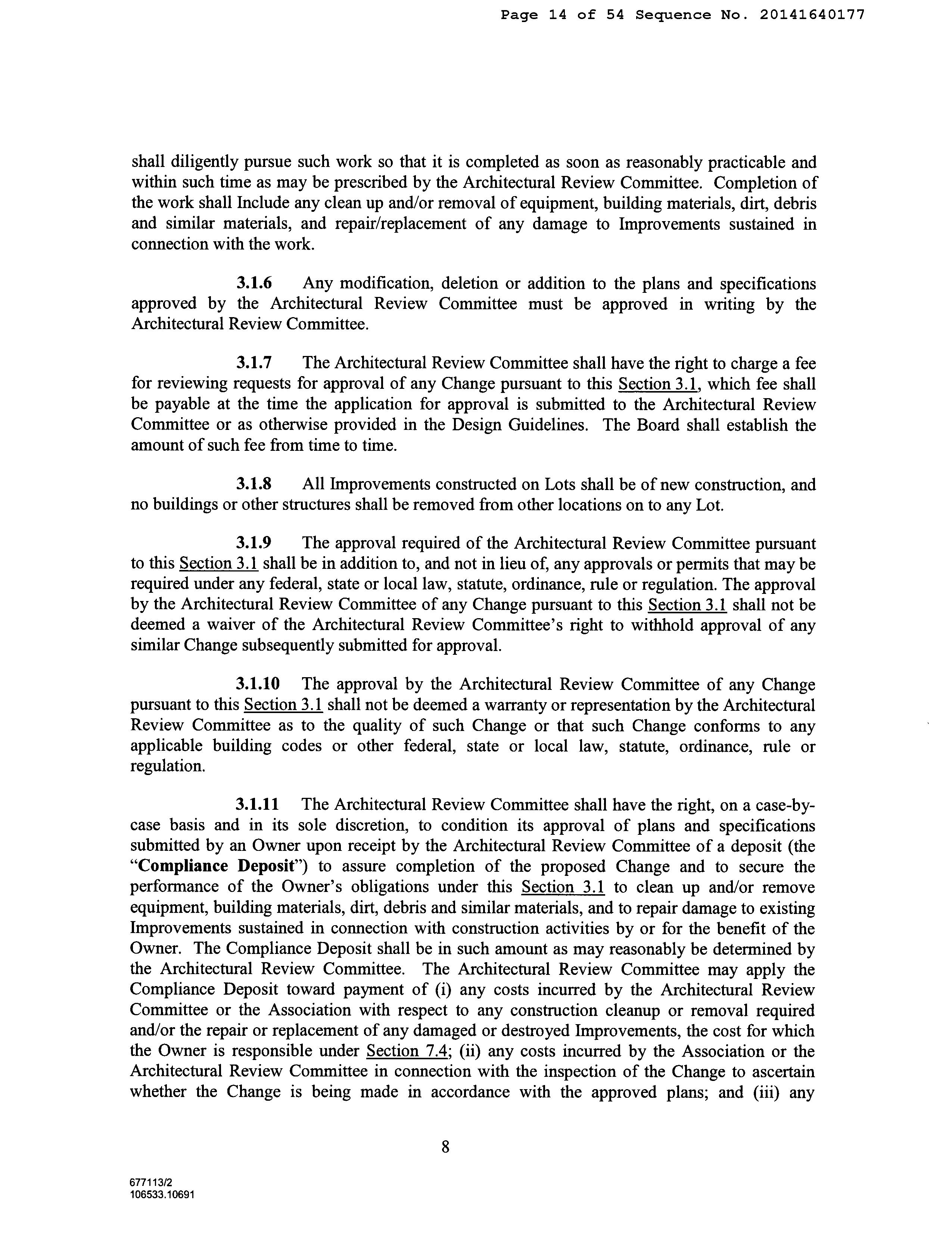 Page 14 of 54 Sequence No. 20141640177

shall diligently pursue such work so that it is completed as soon as reasonably practicable and within such time as may be prescribed by the Architectural Review Committee. Completion of the work shall Include any clean up and/or removal of equipment, building materials, dirt, debris and similar materials, and repair/replacement of any damage to Improvements sustained in connection with the work.

3.1.6 Any modification, deletion or addition to the plans and specifications approved by the Architectural Review Committee must be approved in writing by the Architectural Review Committee.

3.1.7 The Architectural Review Committee shall have the right to charge a fee for reviewing requests for approval of any Change pursuant to this Section 3.1, which fee shall be payable at the time the application for approval is submitted to the Architectural Review Committee or as otherwise provided in the Design Guidelines. The Board shall establish the amount of such fee from time to time.

3.1.8 All Improvements constructed on Lots shall be of new construction, and no buildings or other structures shall be removed from other locations on to any Lot.

3.1.9 The approval required of the Architectural Review Committee pursuant to this Section 3.1 shall be in addition to, and not in lieu of, any approvals or permits that may be required under any federal, state or local law, statute, ordinance, rule or regulation. The approval by the Architectural Review Committee of any Change pursuant to this Section 3.1 shall not be deemed a waiver of the Architectural Review Committee's right to withhold approval of any similar Change subsequently submitted for approval.

3.1.10 The approval by the Architectural Review Committee of any Change pursuant to this Section 3.1 shall not be deemed a warranty or representation by the Architectural Review Committee as to the quality of such Change or that such Change conforms to any applicable building codes or other federal, state or local law, statute, ordinance, rule or regulation.

3.1.11 The Architectural Review Committee shall have the right, on a case-by-case basis and in its sole discretion, to condition its approval of plans and specifications submitted by an Owner upon receipt by the Architectural Review Committee of a deposit (the "Compliance Deposit") to assure completion of the proposed Change and to secure the performance of the Owner's obligations under this Section 3.1 to clean up and/or remove equipment, building materials, dirt, debris and similar materials, and to repair damage to existing Improvements sustained in connection with construction activities by or for the benefit of the Owner. The Compliance Deposit shall be in such amount as may reasonably be determined by the Architectural Review Committee. The Architectural Review Committee may apply the Compliance Deposit toward payment of (i) any costs incurred by the Architectural Review Committee or the Association with respect to any construction cleanup or removal required and/or the repair or replacement of any damaged or destroyed Improvements, the cost for which the Owner is responsible under Section 7.4; (ii) any costs incurred by the Association or the Architectural Review Committee in connection with the inspection of the Change to ascertain whether the Change is being made in accordance with the approved plans; and (iii) any

8

677113/2
106533.10691